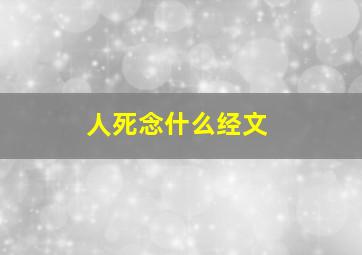 人死念什么经文